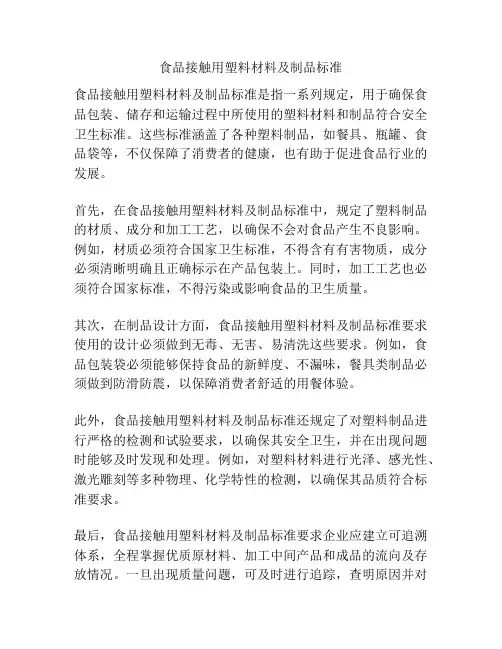 食品接触用塑料材料及制品标准

食品接触用塑料材料及制品标准是指一系列规定，用于确保食品包装、储存和运输过程中所使用的塑料材料和制品符合安全卫生标准。这些标准涵盖了各种塑料制品，如餐具、瓶罐、食品袋等，不仅保障了消费者的健康，也有助于促进食品行业的发展。

首先，在食品接触用塑料材料及制品标准中，规定了塑料制品的材质、成分和加工工艺，以确保不会对食品产生不良影响。例如，材质必须符合国家卫生标准，不得含有有害物质，成分必须清晰明确且正确标示在产品包装上。同时，加工工艺也必须符合国家标准，不得污染或影响食品的卫生质量。

其次，在制品设计方面，食品接触用塑料材料及制品标准要求使用的设计必须做到无毒、无害、易清洗这些要求。例如，食品包装袋必须能够保持食品的新鲜度、不漏味，餐具类制品必须做到防滑防震，以保障消费者舒适的用餐体验。

此外，食品接触用塑料材料及制品标准还规定了对塑料制品进行严格的检测和试验要求，以确保其安全卫生，并在出现问题时能够及时发现和处理。例如，对塑料材料进行光泽、感光性、激光雕刻等多种物理、化学特性的检测，以确保其品质符合标准要求。

最后，食品接触用塑料材料及制品标准要求企业应建立可追溯体系，全程掌握优质原材料、加工中间产品和成品的流向及存放情况。一旦出现质量问题，可及时进行追踪，查明原因并对